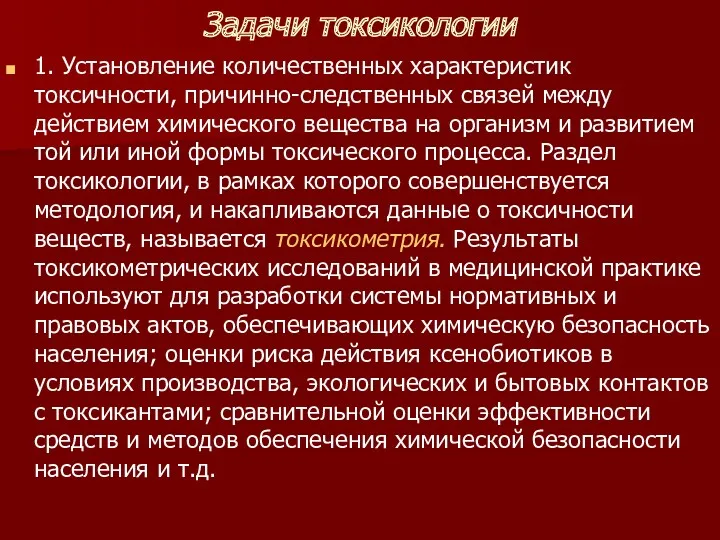 Задачи токсикологии

1. Установление количественных характеристик токсичности, причинно-следственных связей между действием химического вещества на организм и развитием той или иной формы токсического процесса. Раздел токсикологии, в рамках которого совершенствуется методология, и накапливаются данные о токсичности веществ, называется токсикометрия. Результаты токсикометрических исследований в медицинской практике используют для разработки системы нормативных и правовых актов, обеспечивающих химическую безопасность населения; оценки риска действия ксенобиотиков в условиях производства, экологических и бытовых контактов с токсикантами; сравнительной оценки эффективности средств и методов обеспечения химической безопасности населения и т.д.